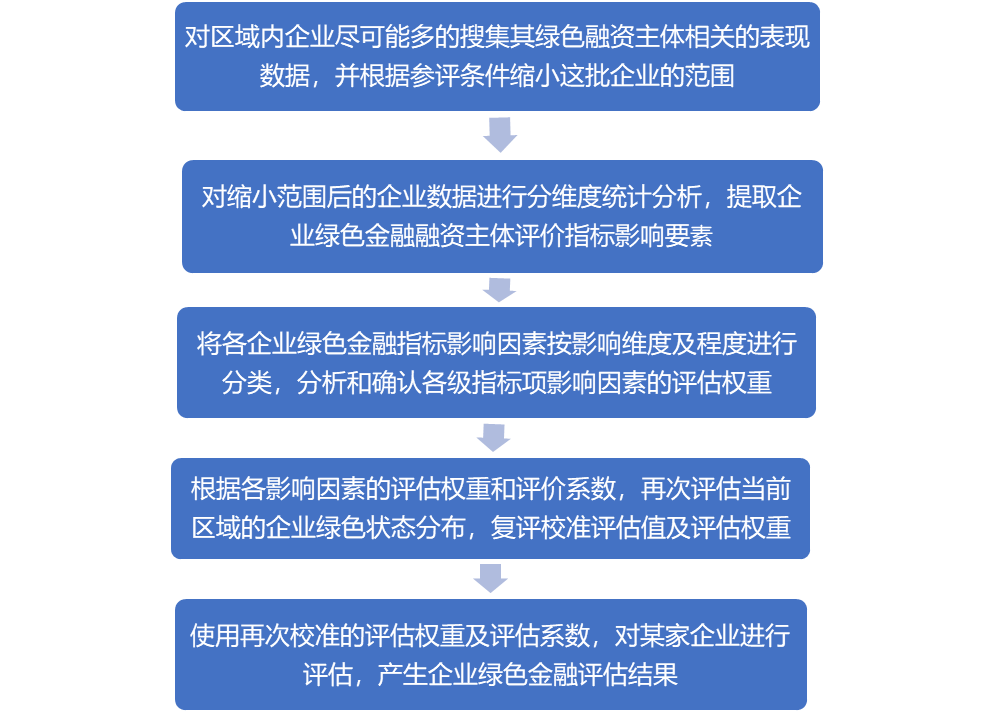 对区域内企业尽可能多的搜集其绿色融资主体相关的表现数据，并根据参评条件缩小这批企业的范围

对缩小范围后的企业数据进行分维度统计分析，提取企业绿色金融融资主体评价指标影响要素

将各企业绿色金融指标影响因素按影响维度及程度进行分类，分析和确认各级指标项影响因素的评估权重

根据各影响因素的评估权重和评价系数，再次评估当前区域的企业绿色状态分布，复评校准评估值及评估权重

使用再次校准的评估权重及评估系数，对某家企业进行评估，产生企业绿色金融评估结果